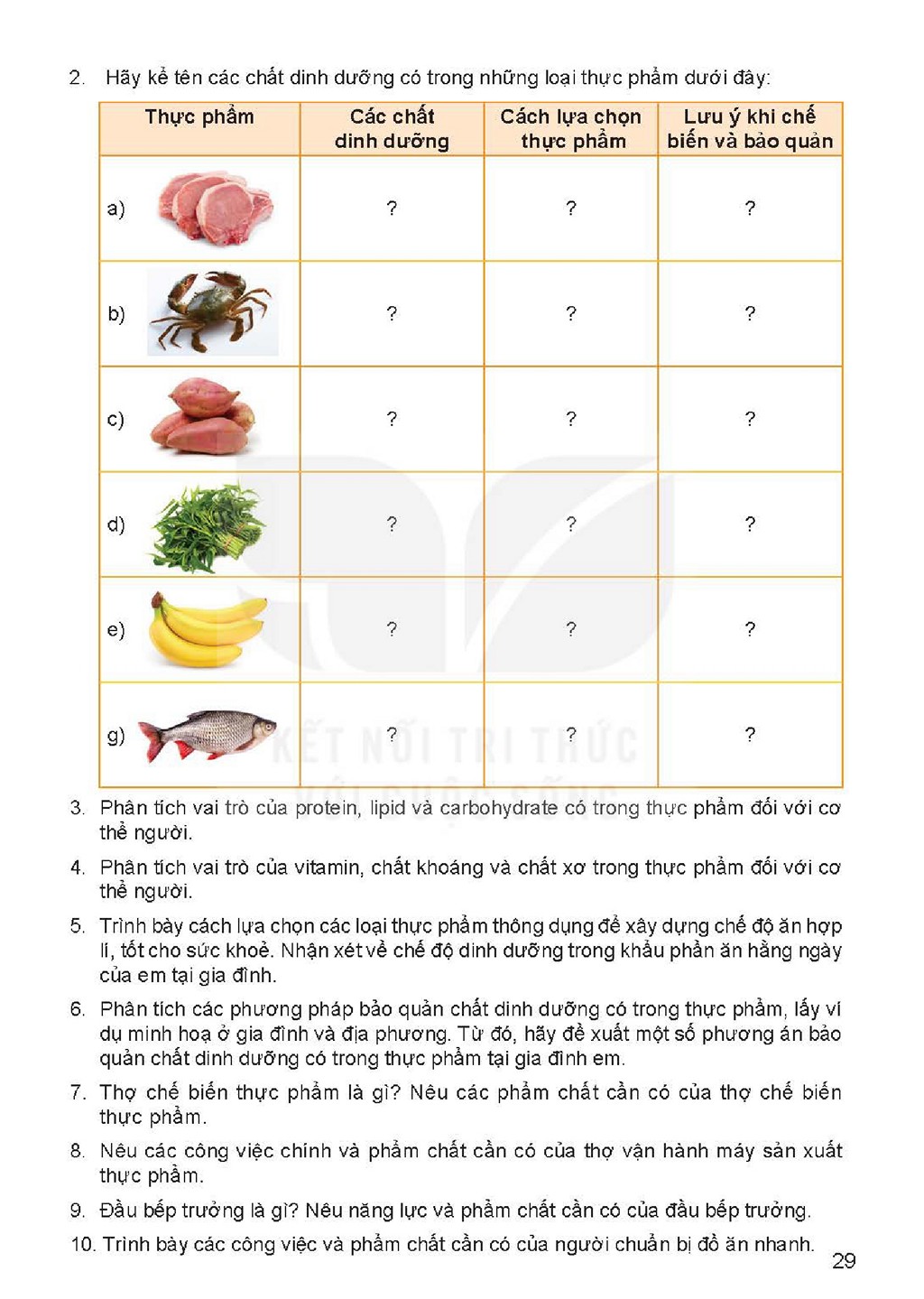 2. Hãy kể tên các chất dinh dưỡng có trong những loại thực phẩm dưới đây:

| Thực phẩm | Các chất dinh dưỡng | Cách lựa chọn thực phẩm | Lưu ý khi chế biến và bảo quản |
|---|---|---|---|
| a) | ? | ? | ? |
| b) | ? | ? | ? |
| c) | ? | ? | ? |
| d) | ? | ? | ? |
| e) | ? | ? | ? |
| g) | ? | ? | ? |

3. Phân tích vai trò của protein, lipid và carbohydrate có trong thực phẩm đối với cơ thể người.

4. Phân tích vai trò của vitamin, chất khoáng và chất xơ trong thực phẩm đối với cơ thể người.

5. Trình bày cách lựa chọn các loại thực phẩm thông dụng để xây dựng chế độ ăn hợp lí, tốt cho sức khoẻ. Nhận xét về chế độ dinh dưỡng trong khẩu phần ăn hằng ngày của em tại gia đình.

6. Phân tích các phương pháp bảo quản chất dinh dưỡng có trong thực phẩm, lấy ví dụ minh hoạ ở gia đình và địa phương. Từ đó, hãy đề xuất một số phương án bảo quản chất dinh dưỡng có trong thực phẩm tại gia đình em.

7. Thợ chế biến thực phẩm là gì? Nêu các phẩm chất cần có của thợ chế biến thực phẩm.

8. Nêu các công việc chính và phẩm chất cần có của thợ vận hành máy sản xuất thực phẩm.

9. Đầu bếp trưởng là gì? Nêu năng lực và phẩm chất cần có của đầu bếp trưởng.

10. Trình bày các công việc và phẩm chất cần có của người chuẩn bị đồ ăn nhanh.

29

KẾT NỐI TRI THỨC VỚI CUỘC SỐNG